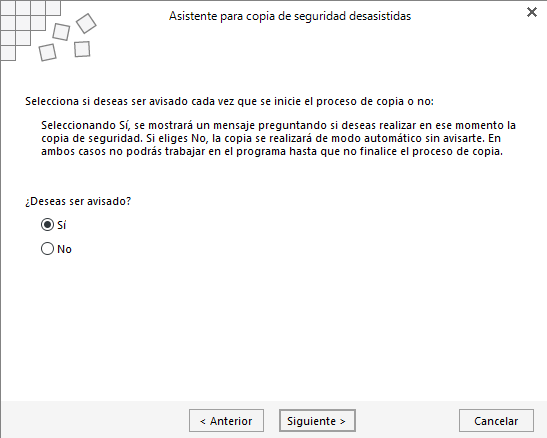 Asistente para copia de seguridad desasistidas

Selecciona si deseas ser avisado cada vez que se inicie el proceso de copia o no:

Seleccionando Sí, se mostrará un mensaje preguntando si deseas realizar en ese momento la copia de seguridad. Si eliges No, la copia se realizará de modo automático sin avisarte. En ambos casos no podrás trabajar en el programa hasta que no finalice el proceso de copia.

¿Deseas ser avisado?

Sí

No

< Anterior

Siguiente >

Cancelar